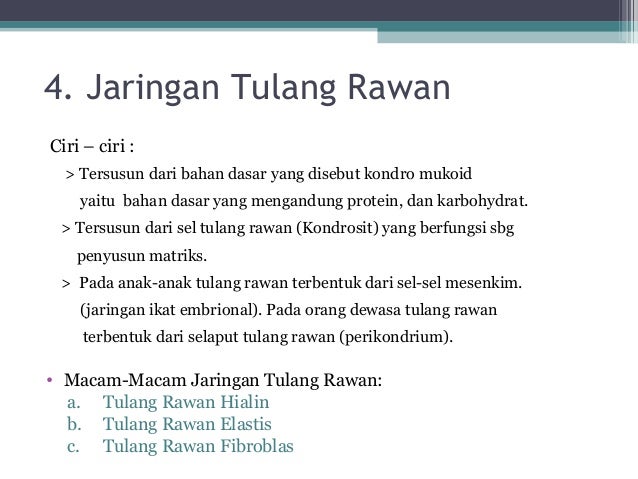 4. Jaringan Tulang Rawan

Ciri – ciri :
> Tersusun dari bahan dasar yang disebut kondro mukoid yaitu bahan dasar yang mengandung protein, dan karbohydrat.
> Tersusun dari sel tulang rawan (Kondrosit) yang berfungsi sbg penyusun matriks.
> Pada anak-anak tulang rawan terbentuk dari sel-sel mesenkim. (jaringan ikat embrional). Pada orang dewasa tulang rawan terbentuk dari selaput tulang rawan (perikondrium).

• Macam-Macam Jaringan Tulang Rawan:
a. Tulang Rawan Hialin
b. Tulang Rawan Elastis
c. Tulang Rawan Fibroblas